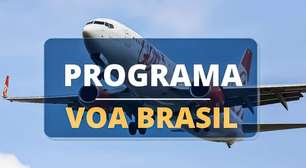 PROGRAMA
VOA BRASIL